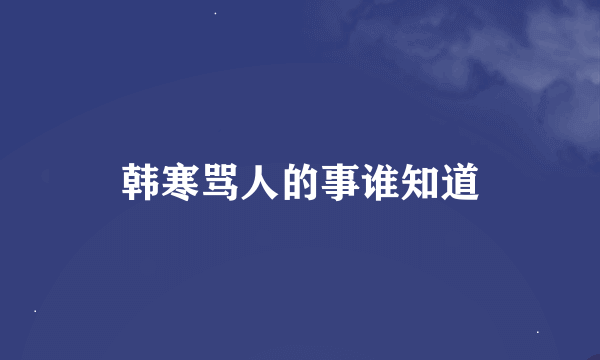 韩寒骂人的事谁知道